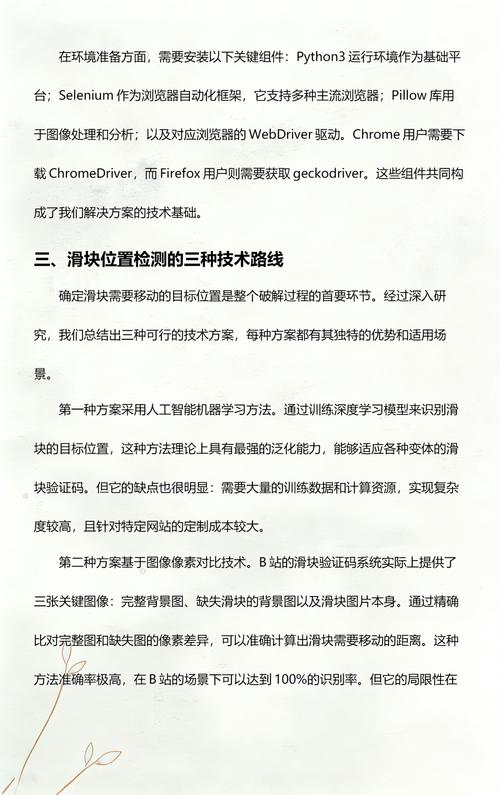 在环境准备方面，需要安装以下关键组件：Python3 运行环境作为基础平台；Selenium 作为浏览器自动化框架，它支持多种主流浏览器；Pillow 库用于图像处理和分析；以及对应浏览器的 WebDriver 驱动。Chrome 用户需要下载 ChromeDriver，而 Firefox 用户则需要获取 geckodriver。这些组件共同构成了我们解决方案的技术基础。

三、滑块位置检测的三种技术路线

确定滑块需要移动的目标位置是整个破解过程的首要环节。经过深入研究，我们总结出三种可行的技术方案，每种方案都有其独特的优势和适用场景。

第一种方案采用人工智能机器学习方法。通过训练深度学习模型来识别滑块的目标位置，这种方法理论上具有最强的泛化能力，能够适应各种变体的滑块验证码。但它的缺点也很明显：需要大量的训练数据和计算资源，实现复杂度较高，且针对特定网站的定制成本较大。

第二种方案基于图像像素对比技术。B 站的滑块验证码系统实际上提供了三张关键图像：完整背景图、缺失滑块的背景图以及滑块图片本身。通过精确比对完整图和缺失图的像素差异，可以准确计算出滑块需要移动的距离。这种方法准确率极高，在 B 站的场景下可以达到 100%的识别率。但它的局限性在